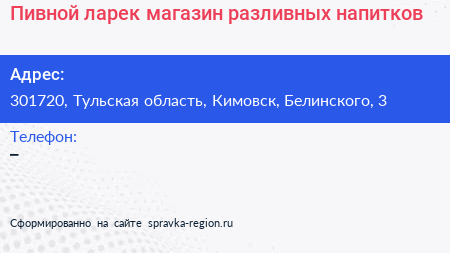 Пивной ларек магазин разливных напитков

Адрес:
301720, Тульская область, Кимовск, Белинского, 3

Телефон:
–

Сформированно на сайте spravka-region.ru